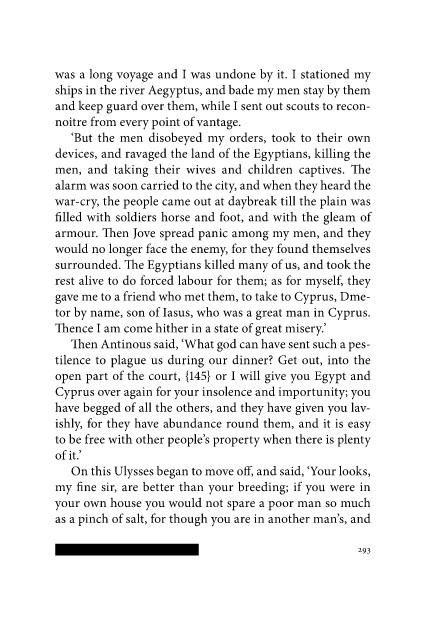 was a long voyage and I was undone by it. I stationed my ships in the river Aegyptus, and bade my men stay by them and keep guard over them, while I sent out scouts to reconnoitre from every point of vantage.

'But the men disobeyed my orders, took to their own devices, and ravaged the land of the Egyptians, killing the men, and taking their wives and children captives. The alarm was soon carried to the city, and when they heard the war-cry, the people came out at daybreak till the plain was filled with soldiers horse and foot, and with the gleam of armour. Then Jove spread panic among my men, and they would no longer face the enemy, for they found themselves surrounded. The Egyptians killed many of us, and took the rest alive to do forced labour for them; as for myself, they gave me to a friend who met them, to take to Cyprus, Dmetor by name, son of Iasus, who was a great man in Cyprus. Thence I am come hither in a state of great misery.'

Then Antinous said, 'What god can have sent such a pestilence to plague us during our dinner? Get out, into the open part of the court, {145} or I will give you Egypt and Cyprus over again for your insolence and importunity; you have begged of all the others, and they have given you lavishly, for they have abundance round them, and it is easy to be free with other people's property when there is plenty of it.'

On this Ulysses began to move off, and said, 'Your looks, my fine sir, are better than your breeding; if you were in your own house you would not spare a poor man so much as a pinch of salt, for though you are in another man's, and

293